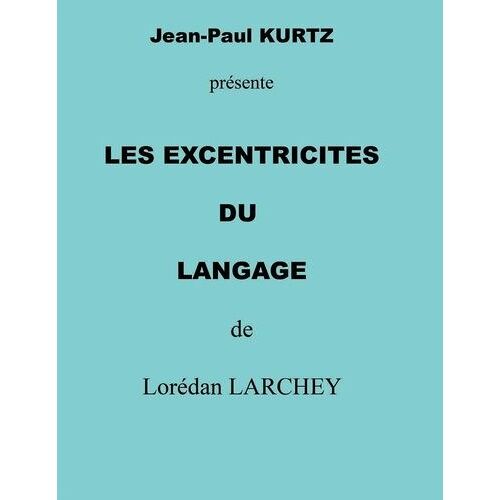 Jean-Paul KURTZ

présente

LES EXCENTRICITES

DU

LANGAGE

de

Lorédan LARCHEY